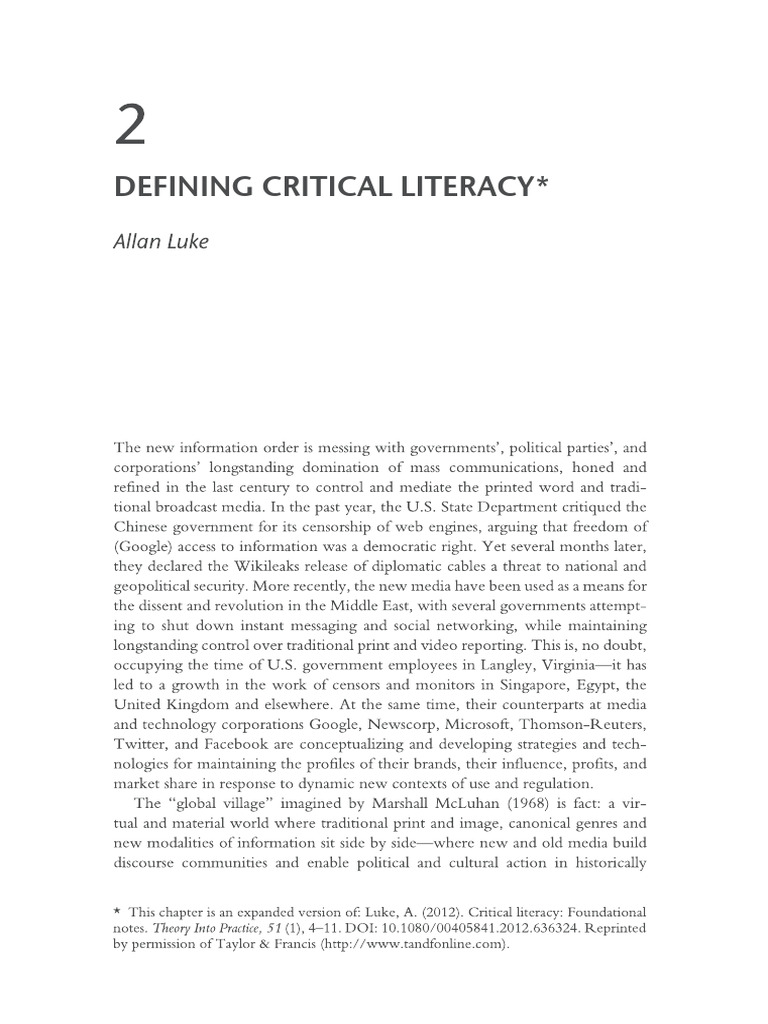 2

DEFINING CRITICAL LITERACY*

Allan Luke

The new information order is messing with governments', political parties', and corporations' longstanding domination of mass communications, honed and refined in the last century to control and mediate the printed word and traditional broadcast media. In the past year, the U.S. State Department critiqued the Chinese government for its censorship of web engines, arguing that freedom of (Google) access to information was a democratic right. Yet several months later, they declared the Wikileaks release of diplomatic cables a threat to national and geopolitical security. More recently, the new media have been used as a means for the dissent and revolution in the Middle East, with several governments attempting to shut down instant messaging and social networking, while maintaining longstanding control over traditional print and video reporting. This is, no doubt, occupying the time of U.S. government employees in Langley, Virginia—it has led to a growth in the work of censors and monitors in Singapore, Egypt, the United Kingdom and elsewhere. At the same time, their counterparts at media and technology corporations Google, Newscorp, Microsoft, Thomson-Reuters, Twitter, and Facebook are conceptualizing and developing strategies and technologies for maintaining the profiles of their brands, their influence, profits, and market share in response to dynamic new contexts of use and regulation.

The "global village" imagined by Marshall McLuhan (1968) is fact: a virtual and material world where traditional print and image, canonical genres and new modalities of information sit side by side—where new and old media build discourse communities and enable political and cultural action in historically

* This chapter is an expanded version of: Luke, A. (2012). Critical literacy: Foundational notes. Theory Into Practice, 51 (1), 4–11. DOI: 10.1080/00405841.2012.636324. Reprinted by permission of Taylor & Francis (http://www.tandfonline.com).